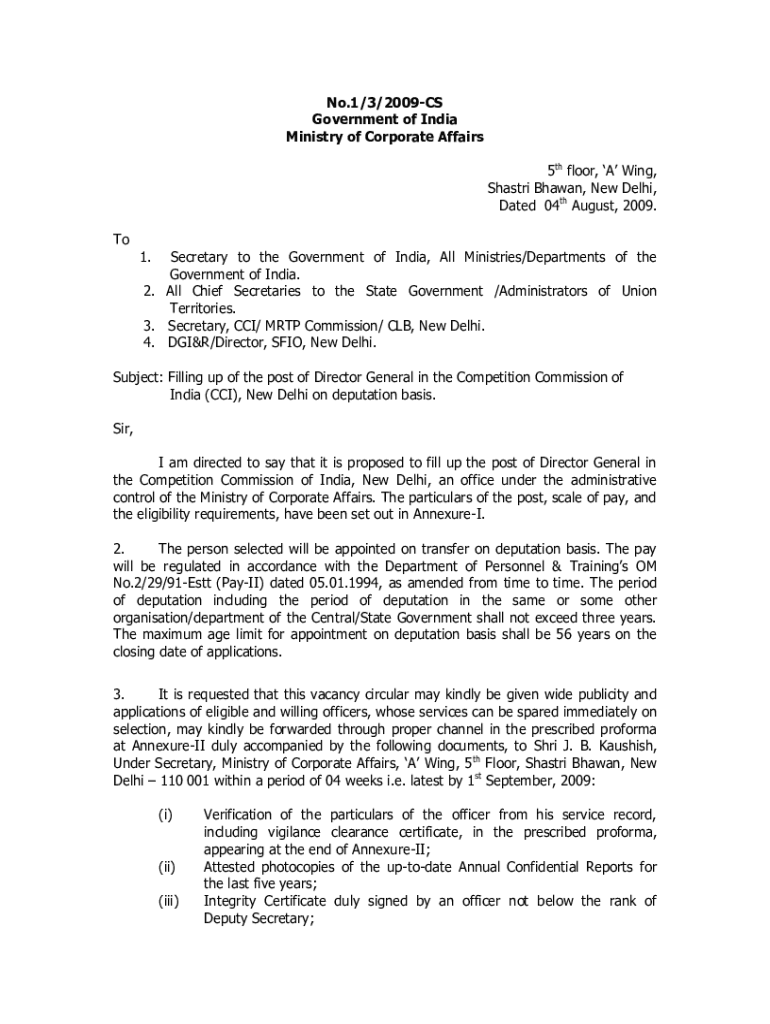 No.1/3/2009-CS
Government of India
Ministry of Corporate Affairs

$5^{th}$ floor, 'A' Wing,
Shastri Bhawan, New Delhi,
Dated $04^{th}$ August, 2009.

To
1. Secretary to the Government of India, All Ministries/Departments of the Government of India.
2. All Chief Secretaries to the State Government /Administrators of Union Territories.
3. Secretary, CCI/ MRTP Commission/ CLB, New Delhi.
4. DGI&R/Director, SFIO, New Delhi.

Subject: Filling up of the post of Director General in the Competition Commission of India (CCI), New Delhi on deputation basis.

Sir,

I am directed to say that it is proposed to fill up the post of Director General in the Competition Commission of India, New Delhi, an office under the administrative control of the Ministry of Corporate Affairs. The particulars of the post, scale of pay, and the eligibility requirements, have been set out in Annexure-I.

2. The person selected will be appointed on transfer on deputation basis. The pay will be regulated in accordance with the Department of Personnel & Training's OM No.2/29/91-Estt (Pay-II) dated 05.01.1994, as amended from time to time. The period of deputation including the period of deputation in the same or some other organisation/department of the Central/State Government shall not exceed three years. The maximum age limit for appointment on deputation basis shall be 56 years on the closing date of applications.

3. It is requested that this vacancy circular may kindly be given wide publicity and applications of eligible and willing officers, whose services can be spared immediately on selection, may kindly be forwarded through proper channel in the prescribed proforma at Annexure-II duly accompanied by the following documents, to Shri J. B. Kaushish, Under Secretary, Ministry of Corporate Affairs, 'A' Wing, $5^{th}$ Floor, Shastri Bhawan, New Delhi – 110 001 within a period of 04 weeks i.e. latest by $1^{st}$ September, 2009:

(i) Verification of the particulars of the officer from his service record, including vigilance clearance certificate, in the prescribed proforma, appearing at the end of Annexure-II;
(ii) Attested photocopies of the up-to-date Annual Confidential Reports for the last five years;
(iii) Integrity Certificate duly signed by an officer not below the rank of Deputy Secretary;